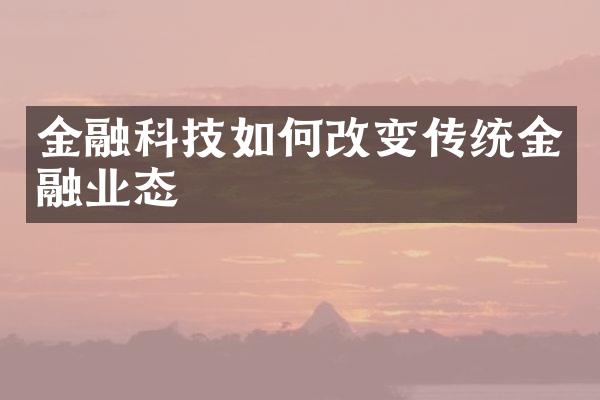 金融科技如何改变传统金融业态